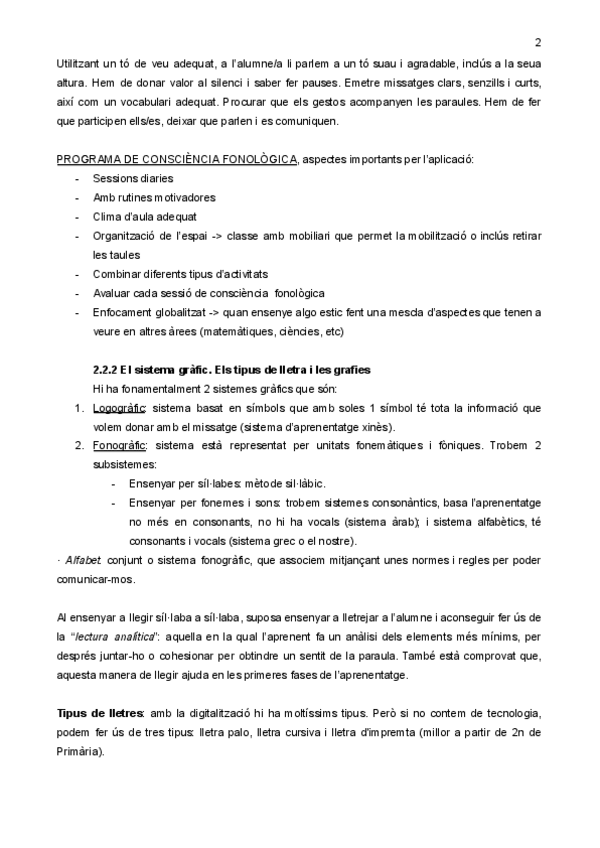 2

Utilitzant un tó de veu adequat, a l'alumne/a li parlem a un tó suau i agradable, inclús a la seua altura. Hem de donar valor al silenci i saber fer pauses. Emetre missatges clars, senzills i curts, així com un vocabulari adequat. Procurar que els gestos acompanyen les paraules. Hem de fer que participen ells/es, deixar que parlen i es comuniquen.

PROGRAMA DE CONSCIÈNCIA FONOLÒGICA, aspectes importants per l'aplicació:
- Sessions diaries
- Amb rutines motivadores
- Clima d'aula adequat
- Organització de l'espai -> classe amb mobiliari que permet la mobilització o inclús retirar les taules
- Combinar diferents tipus d'activitats
- Avaluar cada sessió de consciència fonològica
- Enfocament globalitzat -> quan ensenye algo estic fent una mescla d'aspectes que tenen a veure en altres àrees (matemàtiques, ciències, etc)

2.2.2 El sistema gràfic. Els tipus de lletra i les grafies
Hi ha fonamentalment 2 sistemes gràfics que són:
1. Logogràfic: sistema basat en símbols que amb soles 1 símbol té tota la informació que volem donar amb el missatge (sistema d'aprenentatge xinès).
2. Fonogràfic: sistema està representat per unitats fonemàtiques i fòniques. Trobem 2 subsistemes:
- Ensenyar per síl·labes: mètode sil·làbic.
- Ensenyar per fonemes i sons: trobem sistemes consonàntics, basa l'aprenentatge no més en consonants, no hi ha vocals (sistema àrab); i sistema alfabètics, té consonants i vocals (sistema grec o el nostre).

· Alfabet: conjunt o sistema fonogràfic, que associem mitjançant unes normes i regles per poder comunicar-mos.

Al ensenyar a llegir síl·laba a síl·laba, suposa ensenyar a lletrejar a l'alumne i aconseguir fer ús de la "lectura analítica": aquella en la qual l'aprenent fa un anàlisi dels elements més mínims, per després juntar-ho o cohesionar per obtindre un sentit de la paraula. També està comprovat que, aquesta manera de llegir ajuda en les primeres fases de l'aprenentatge.

Tipus de lletres: amb la digitalització hi ha moltíssims tipus. Però si no contem de tecnologia, podem fer ús de tres tipus: lletra palo, lletra cursiva i lletra d'impremta (millor a partir de 2n de Primària).